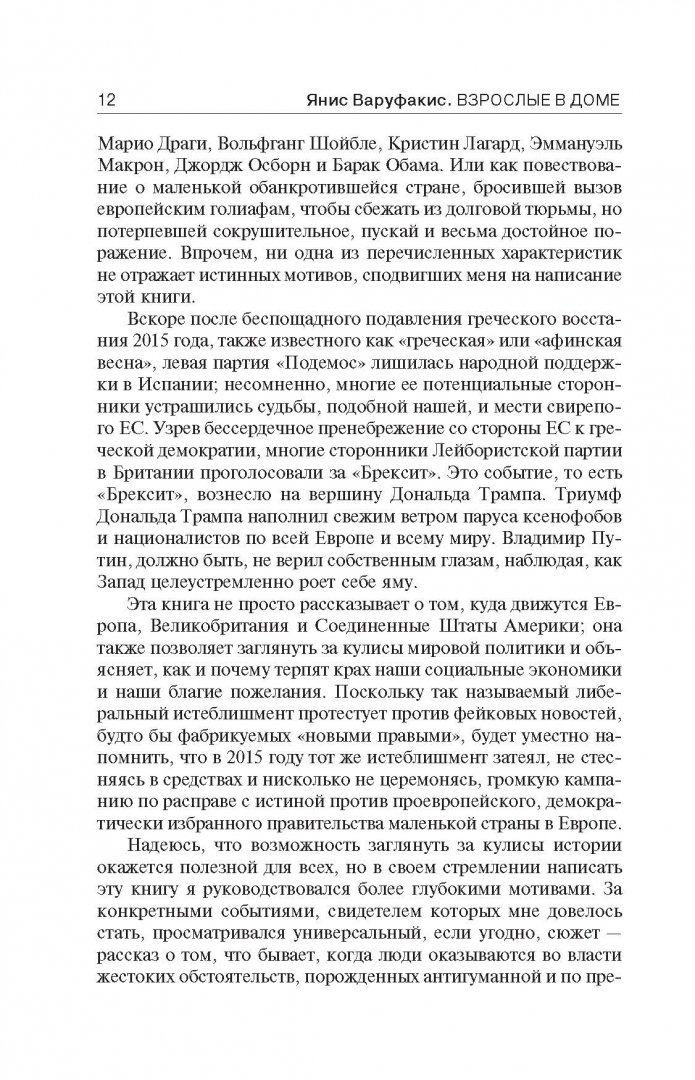 12 Янис Варуфакис. ВЗРОСЛЫЕ В ДОМЕ

Марио Драги, Вольфганг Шойбле, Кристин Лагард, Эммануэль Макрон, Джордж Осборн и Барак Обама. Или как повествование о маленькой обанкротившейся стране, бросившей вызов европейским голиафам, чтобы сбежать из долговой тюрьмы, но потерпевшей сокрушительное, пускай и весьма достойное поражение. Впрочем, ни одна из перечисленных характеристик не отражает истинных мотивов, сподвигших меня на написание этой книги.

Вскоре после беспощадного подавления греческого восстания 2015 года, также известного как «греческая» или «афинская весна», левая партия «Подемос» лишилась народной поддержки в Испании; несомненно, многие ее потенциальные сторонники устрашились судьбы, подобной нашей, и мести свирепого ЕС. Узрев бессердечное пренебрежение со стороны ЕС к греческой демократии, многие сторонники Лейбористской партии в Британии проголосовали за «Брексит». Это событие, то есть «Брексит», вознесло на вершину Дональда Трампа. Триумф Дональда Трампа наполнил свежим ветром паруса ксенофобов и националистов по всей Европе и всему миру. Владимир Путин, должно быть, не верил собственным глазам, наблюдая, как Запад целеустремленно роет себе яму.

Эта книга не просто рассказывает о том, куда движутся Европа, Великобритания и Соединенные Штаты Америки; она также позволяет заглянуть за кулисы мировой политики и объясняет, как и почему терпят крах наши социальные экономики и наши благие пожелания. Поскольку так называемый либеральный истеблишмент протестует против фейковых новостей, будто бы фабрикуемых «новыми правыми», будет уместно напомнить, что в 2015 году тот же истеблишмент затеял, не стесняясь в средствах и нисколько не церемонясь, громкую кампанию по расправе с истиной против проевропейского, демократически избранного правительства маленькой страны в Европе.

Надеюсь, что возможность заглянуть за кулисы истории окажется полезной для всех, но в своем стремлении написать эту книгу я руководствовался более глубокими мотивами. За конкретными событиями, свидетелем которых мне довелось стать, просматривался универсальный, если угодно, сюжет — рассказ о том, что бывает, когда люди оказываются во власти жестоких обстоятельств, порожденных антигуманной и по пре-